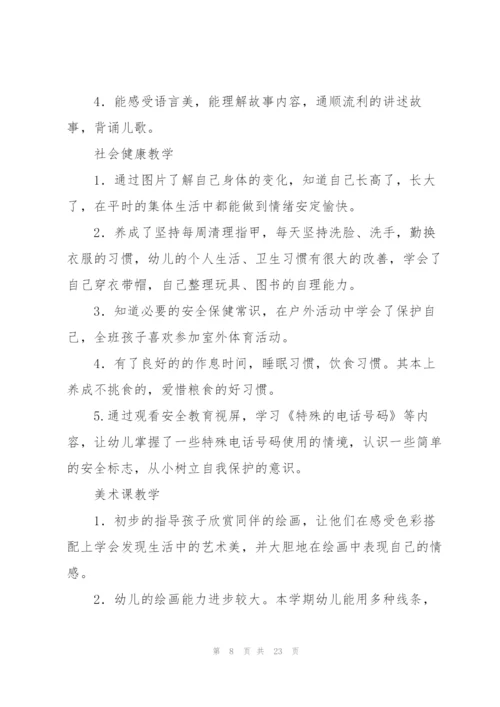 4．能感受语言美，能理解故事内容，通顺流利的讲述故事，背诵儿歌。

社会健康教学

1．通过图片了解自己身体的变化，知道自己长高了，长大了，在平时的集体生活中都能做到情绪安定愉快。

2．养成了坚持每周清理指甲，每天坚持洗脸、洗手，勤换衣服的习惯，幼儿的个人生活、卫生习惯有很大的改善，学会了自己穿衣带帽，自己整理玩具、图书的自理能力。

3．知道必要的安全保健常识，在户外活动中学会了保护自己，全班孩子喜欢参加室外体育活动。

4．有了良好的的作息时间，睡眠习惯，饮食习惯。其本上养成不挑食的，爱惜粮食的好习惯。

5.通过观看安全教育视屏，学习《特殊的电话号码》等内容，让幼儿掌握了一些特殊电话号码使用的情境，认识一些简单的安全标志，从小树立自我保护的意识。

美术课教学

1．初步的指导孩子欣赏同伴的绘画，让他们在感受色彩搭配上学会发现生活中的艺术美，并大胆地在绘画中表现自己的情感。

2．幼儿的绘画能力进步较大。本学期幼儿能用多种线条，

第 8 页 共 23 页